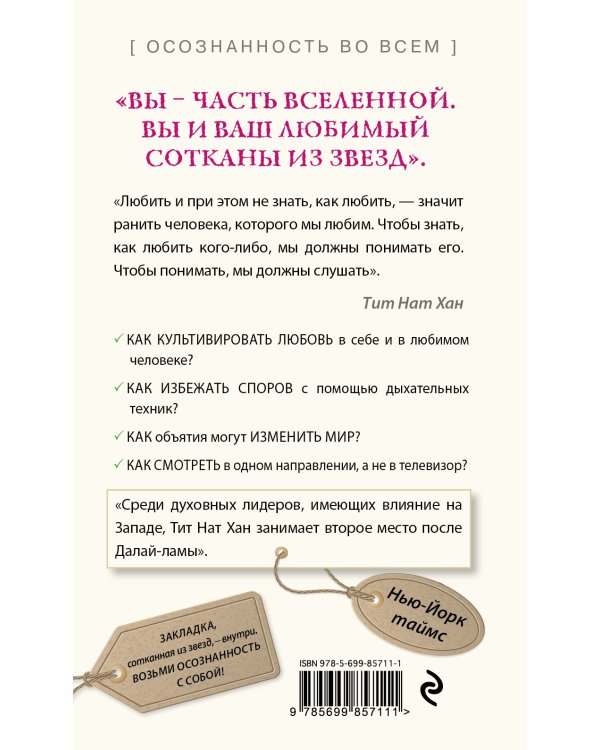 [ ОСОЗНАННОСТЬ ВО ВСЕМ ]

«ВЫ – ЧАСТЬ ВСЕЛЕННОЙ. ВЫ И ВАШ ЛЮБИМЫЙ СОТКАНЫ ИЗ ЗВЕЗД».

«Любить и при этом не знать, как любить, — значит ранить человека, которого мы любим. Чтобы знать, как любить кого-либо, мы должны понимать его. Чтобы понимать, мы должны слушать».

Тит Нат Хан

✓ КАК КУЛЬТИВИРОВАТЬ ЛЮБОВЬ в себе и в любимом человеке?

✓ КАК ИЗБЕЖАТЬ СПОРОВ с помощью дыхательных техник?

✓ КАК объятия могут ИЗМЕНИТЬ МИР?

✓ КАК СМОТРЕТЬ в одном направлении, а не в телевизор?

«Среди духовных лидеров, имеющих влияние на Западе, Тит Нат Хан занимает второе место после Далай-ламы».

Нью-Йорк таймс

ЗАКЛАДКА, сотканная из звезд, – внутри. ВОЗЬМИ ОСОЗНАННОСТЬ С СОБОЙ!

ISBN 978-5-699-85711-1

9 785699 857111 >